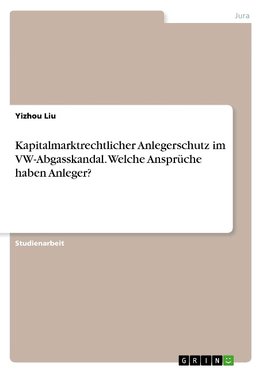 Jura

Yizhou Liu

Kapitalmarktrechtlicher Anlegerschutz im VW-Abgasskandal. Welche Ansprüche haben Anleger?

Studienarbeit

GRIN